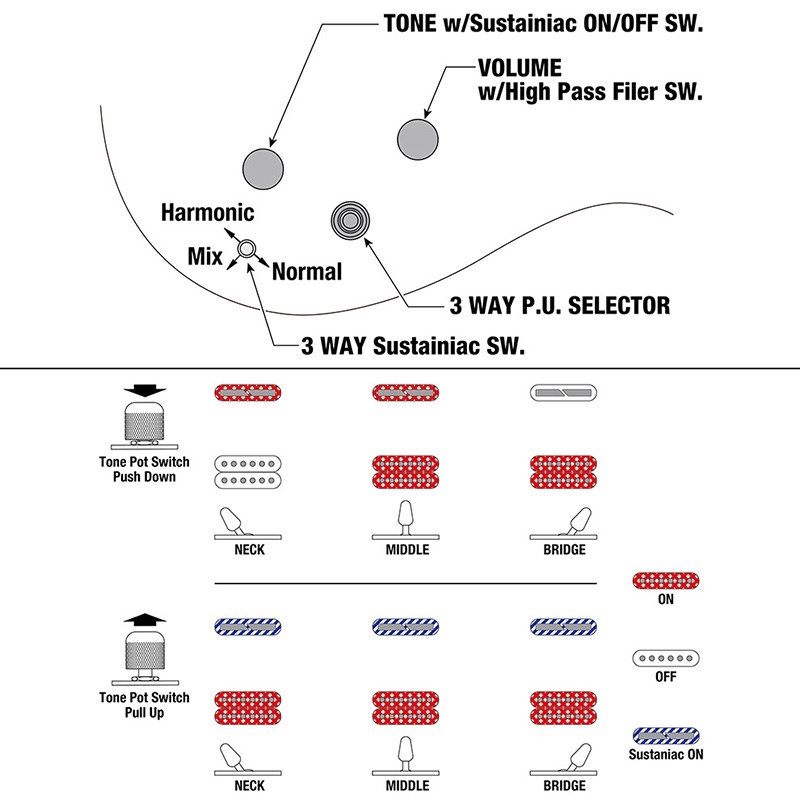 TONE w/Sustainiac ON/OFF SW.

VOLUME
w/High Pass Filer SW.

Harmonic

Mix

Normal

3 WAY P.U. SELECTOR

3 WAY Sustainiac SW.

Tone Pot Switch
Push Down

NECK

MIDDLE

BRIDGE

Tone Pot Switch
Pull Up

NECK

MIDDLE

BRIDGE

ON

OFF

Sustaniac ON